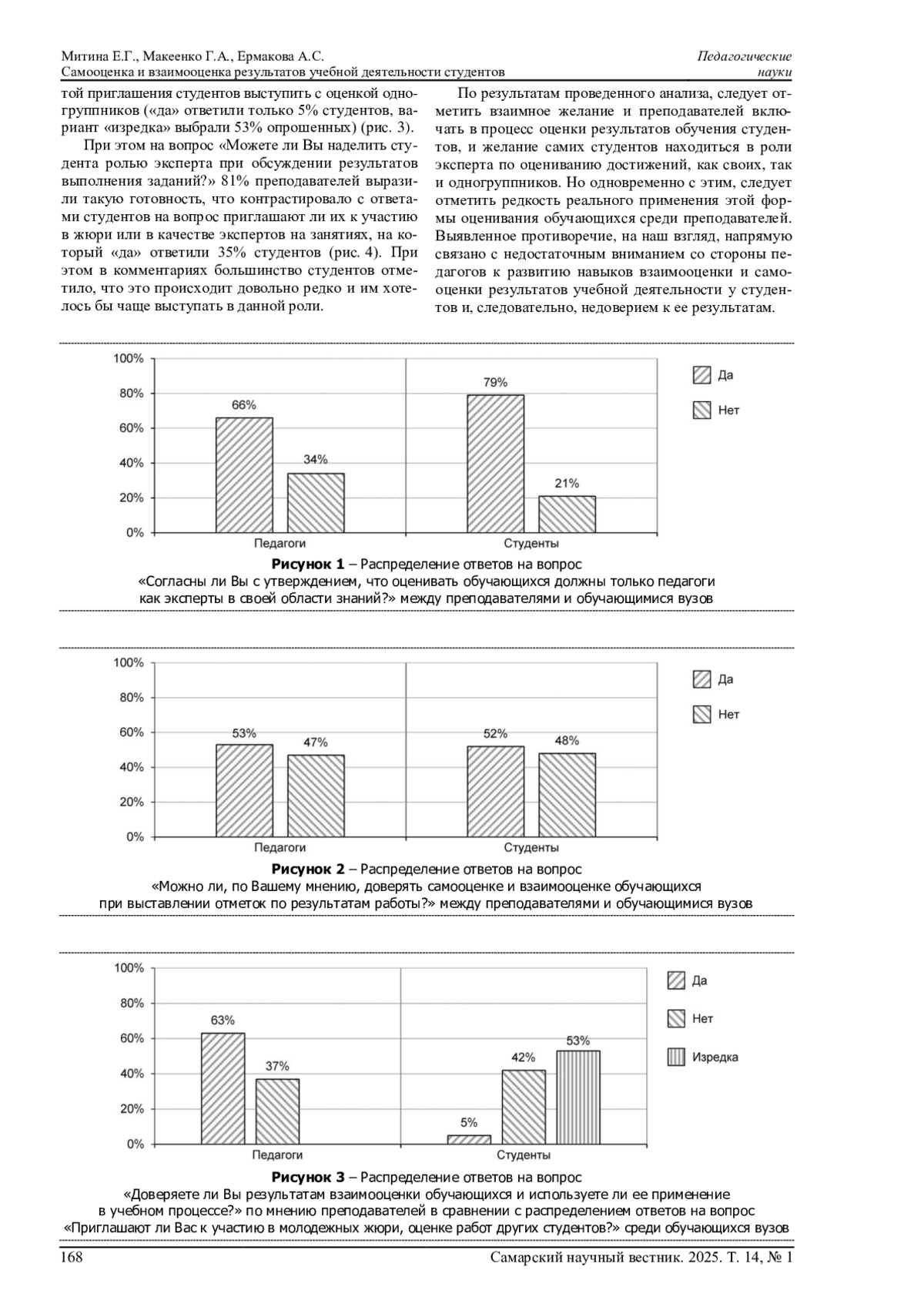 Митина Е.Г., Макеенко Г.А., Ермакова А.С.
Самооценка и взаимооценка результатов учебной деятельности студентов

Педагогические науки

той приглашения студентов выступить с оценкой одногруппников («да» ответили только 5% студентов, вариант «изредка» выбрали 53% опрошенных) (рис. 3).

При этом на вопрос «Можете ли Вы наделить студента ролью эксперта при обсуждении результатов выполнения заданий?» 81% преподавателей выразили такую готовность, что контрастировало с ответами студентов на вопрос приглашают ли их к участию в жюри или в качестве экспертов на занятиях, на который «да» ответили 35% студентов (рис. 4). При этом в комментариях большинство студентов отметило, что это происходит довольно редко и им хотелось бы чаще выступать в данной роли.

По результатам проведенного анализа, следует отметить взаимное желание и преподавателей включать в процесс оценки результатов обучения студентов, и желание самих студентов находиться в роли эксперта по оцениванию достижений, как своих, так и одногруппников. Но одновременно с этим, следует отметить редкость реального применения этой формы оценивания обучающихся среди преподавателей. Выявленное противоречие, на наш взгляд, напрямую связано с недостаточным вниманием со стороны педагогов к развитию навыков взаимооценки и самооценки результатов учебной деятельности у студентов и, следовательно, недоверием к ее результатам.

100%
80%
60%
40%
20%
0%
66%
34%
79%
21%
Педагоги
Студенты
Да
Нет

**Рисунок 1** – Распределение ответов на вопрос «Согласны ли Вы с утверждением, что оценивать обучающихся должны только педагоги как эксперты в своей области знаний?» между преподавателями и обучающимися вузов

100%
80%
60%
40%
20%
0%
53%
47%
52%
48%
Педагоги
Студенты
Да
Нет

**Рисунок 2** – Распределение ответов на вопрос «Можно ли, по Вашему мнению, доверять самооценке и взаимооценке обучающихся при выставлении отметок по результатам работы?» между преподавателями и обучающимися вузов

100%
80%
60%
40%
20%
0%
63%
37%
5%
42%
53%
Педагоги
Студенты
Да
Нет
Изредка

**Рисунок 3** – Распределение ответов на вопрос «Доверяете ли Вы результатам взаимооценки обучающихся и используете ли ее применение в учебном процессе?» по мнению преподавателей в сравнении с распределением ответов на вопрос «Приглашают ли Вас к участию в молодежных жюри, оценке работ других студентов?» среди обучающихся вузов

168
Самарский научный вестник. 2025. Т. 14, № 1